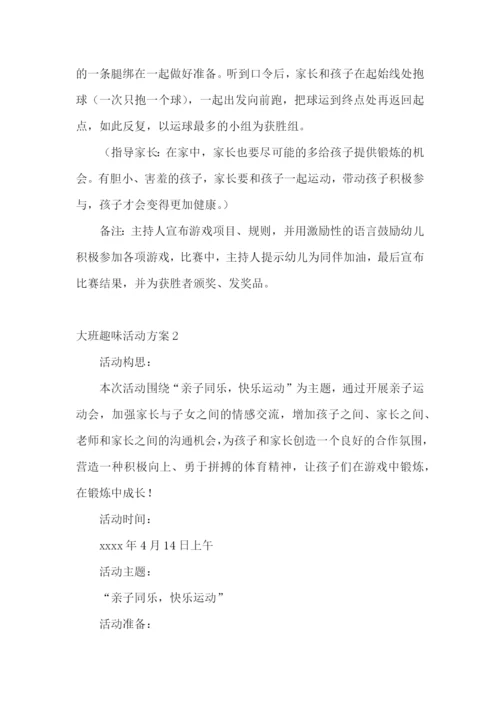 的一条腿绑在一起做好准备。听到口令后，家长和孩子在起始线处抱球（一次只抱一个球），一起出发向前跑，把球运到终点处再返回起点，如此反复，以运球最多的小组为获胜组。

（指导家长：在家中，家长也要尽可能的多给孩子提供锻炼的机会。有胆小、害羞的孩子，家长要和孩子一起运动，带动孩子积极参与，孩子才会变得更加健康。）

备注：主持人宣布游戏项目、规则，并用激励性的语言鼓励幼儿积极参加各项游戏，比赛中，主持人提示幼儿为同伴加油，最后宣布比赛结果，并为获胜者颁奖、发奖品。

大班趣味活动方案 2

活动构思：

本次活动围绕“亲子同乐，快乐运动”为主题，通过开展亲子运动会，加强家长与子女之间的情感交流，增加孩子之间、家长之间、老师和家长之间的沟通机会，为孩子和家长创造一个良好的合作氛围，营造一种积极向上、勇于拼搏的体育精神，让孩子们在游戏中锻炼，在锻炼中成长！

活动时间：

xxxx 年 4 月 14 日上午

活动主题：

“亲子同乐，快乐运动”

活动准备：